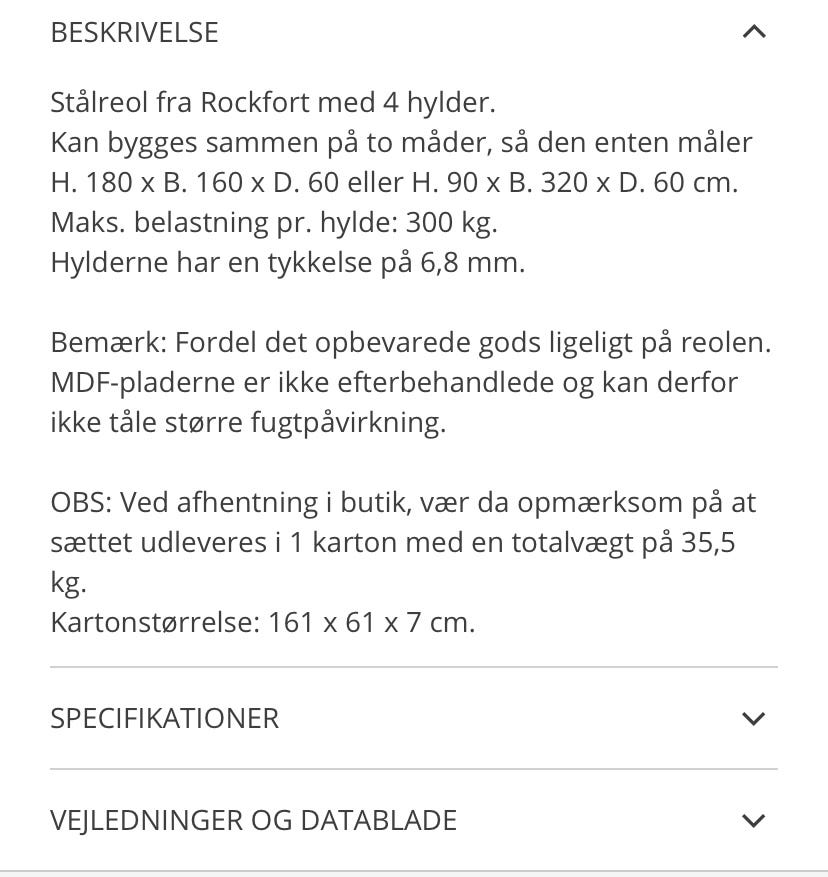 BESKRIVELSE

Stålreol fra Rockfort med 4 hylder.
Kan bygges sammen på to måder, så den enten måler H. 180 x B. 160 x D. 60 eller H. 90 x B. 320 x D. 60 cm.
Maks. belastning pr. hylde: 300 kg.
Hylderne har en tykkelse på 6,8 mm.

Bemærk: Fordel det opbevarede gods ligeligt på reolen. MDF-pladerne er ikke efterbehandlede og kan derfor ikke tåle større fugtpåvirkning.

OBS: Ved afhentning i butik, vær da opmærksom på at sættet udleveres i 1 karton med en totalvægt på 35,5 kg.
Kartonstørrelse: 161 x 61 x 7 cm.

SPECIFIKATIONER

VEJLEDNINGER OG DATABLADE